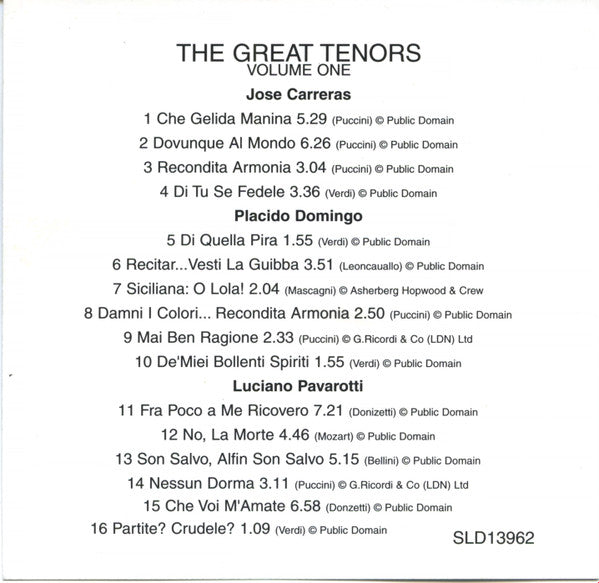 THE GREAT TENORS
VOLUME ONE

Jose Carreras

1 Che Gelida Manina 5.29 (Puccini) © Public Domain
2 Dovunque Al Mondo 6.26 (Puccini) © Public Domain
3 Recondita Armonia 3.04 (Puccini) © Public Domain
4 Di Tu Se Fedele 3.36 (Verdi) © Public Domain

Placido Domingo

5 Di Quella Pira 1.55 (Verdi) © Public Domain
6 Recitar...Vesti La Guibba 3.51 (Leoncauallo) © Public Domain
7 Siciliana: O Lola! 2.04 (Mascagni) © Asherberg Hopwood & Crew
8 Damni I Colori... Recondita Armonia 2.50 (Puccini) © Public Domain
9 Mai Ben Ragione 2.33 (Puccini) © G.Ricordi & Co (LDN) Ltd
10 De'Miei Bollenti Spiriti 1.55 (Verdi) © Public Domain

Luciano Pavarotti

11 Fra Poco a Me Ricovero 7.21 (Donizetti) © Public Domain
12 No, La Morte 4.46 (Mozart) © Public Domain
13 Son Salvo, Alfin Son Salvo 5.15 (Bellini) © Public Domain
14 Nessun Dorma 3.11 (Puccini) © G.Ricordi & Co (LDN) Ltd
15 Che Voi M'Amate 6.58 (Donzetti) © Public Domain
16 Partite? Crudele? 1.09 (Verdi) © Public Domain

SLD13962